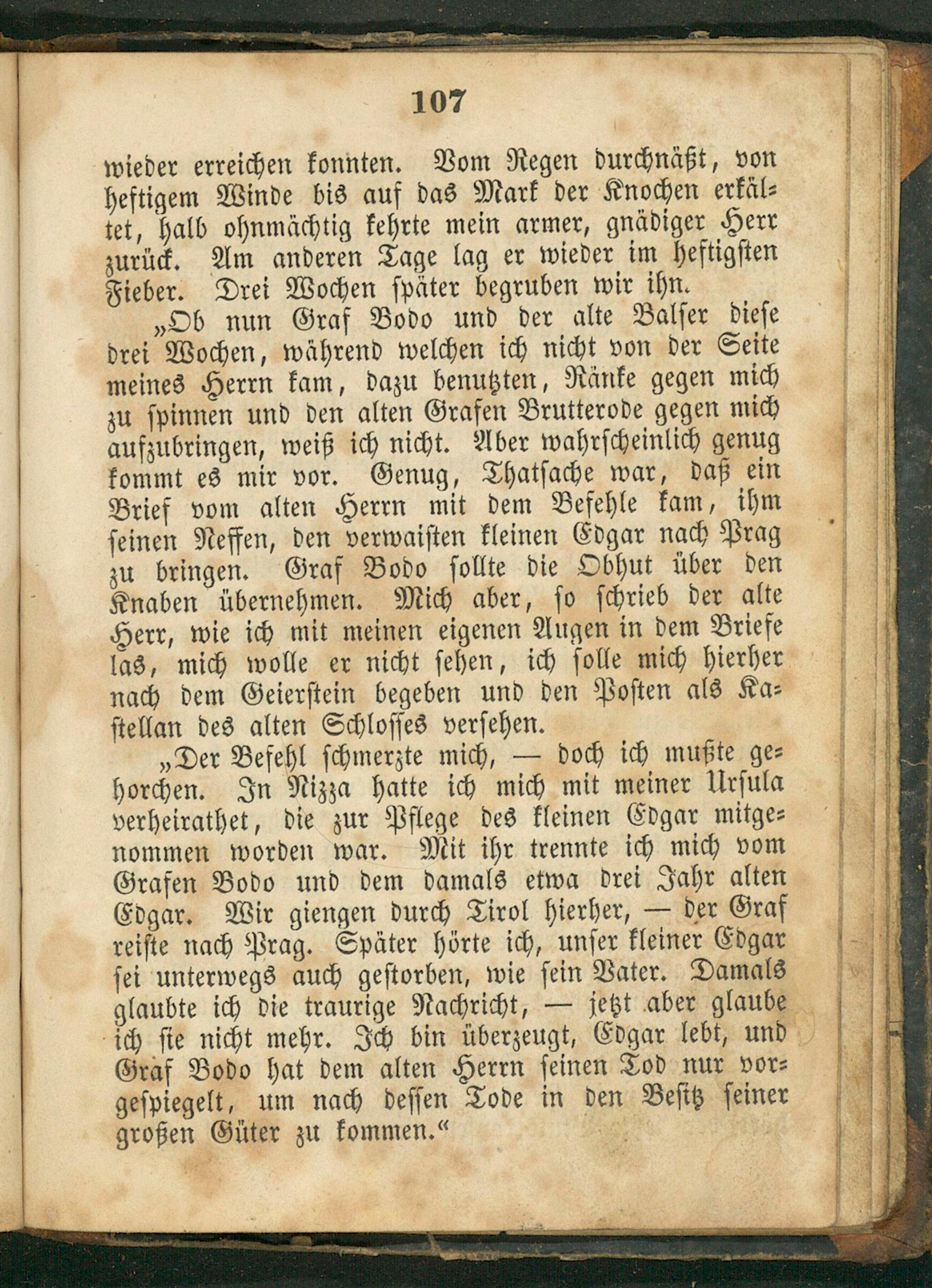 107

wieder erreichen konnten. Vom Regen durchnäßt, von heftigem Winde bis auf das Mark der Knochen erkältet, halb ohnmächtig kehrte mein armer, gnädiger Herr zurück. Am anderen Tage lag er wieder im heftigsten Fieber. Drei Wochen später begruben wir ihn.

„Ob nun Graf Bodo und der alte Balser diese drei Wochen, während welchen ich nicht von der Seite meines Herrn kam, dazu benutzten, Ränke gegen mich zu spinnen und den alten Grafen Brutterode gegen mich aufzubringen, weiß ich nicht. Aber wahrscheinlich genug kommt es mir vor. Genug, Thatsache war, daß ein Brief vom alten Herrn mit dem Befehle kam, ihm seinen Neffen, den verwaisten kleinen Edgar nach Prag zu bringen. Graf Bodo sollte die Obhut über den Knaben übernehmen. Mich aber, so schrieb der alte Herr, wie ich mit meinen eigenen Augen in dem Briefe las, mich wolle er nicht sehen, ich solle mich hierher nach dem Geierstein begeben und den Posten als Kastellan des alten Schlosses versehen.

„Der Befehl schmerzte mich, — doch ich mußte gehorchen. In Nizza hatte ich mich mit meiner Ursula verheirathet, die zur Pflege des kleinen Edgar mitgenommen worden war. Mit ihr trennte ich mich vom Grafen Bodo und dem damals etwa drei Jahr alten Edgar. Wir giengen durch Tirol hierher, — der Graf reiste nach Prag. Später hörte ich, unser kleiner Edgar sei unterwegs auch gestorben, wie sein Vater. Damals glaubte ich die traurige Nachricht, — jetzt aber glaube ich sie nicht mehr. Ich bin überzeugt, Edgar lebt, und Graf Bodo hat dem alten Herrn seinen Tod nur vorgespiegelt, um nach dessen Tode in den Besitz seiner großen Güter zu kommen.“